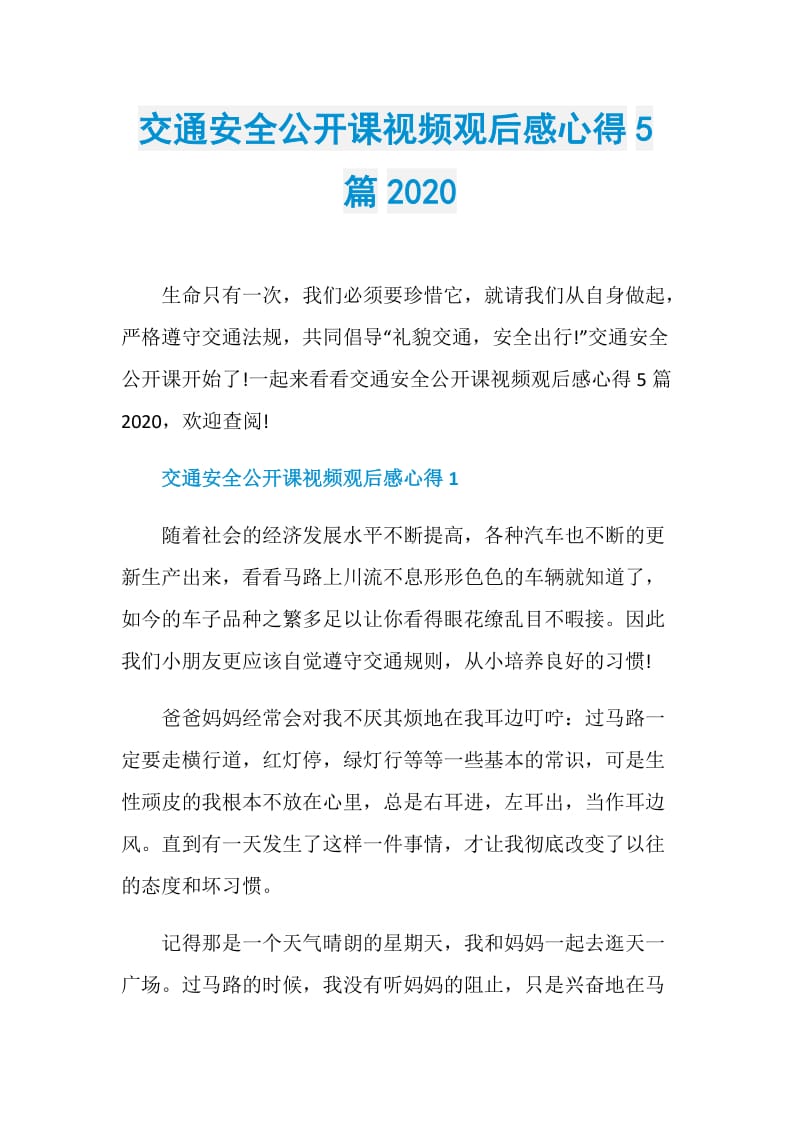 交通安全公开课视频观后感心得 5 篇 2020

生命只有一次，我们必须要珍惜它，就请我们从自身做起，严格遵守交通法规，共同倡导“礼貌交通，安全出行!”交通安全公开课开始了!一起来看看交通安全公开课视频观后感心得 5 篇 2020，欢迎查阅!

交通安全公开课视频观后感心得 1

随着社会的经济发展水平不断提高，各种汽车也不断的更新生产出来，看看马路上川流不息形形色色的车辆就知道了，如今的车子品种之繁多足以让你看得眼花缭乱目不暇接。因此我们小朋友更应该自觉遵守交通规则，从小培养良好的习惯!

爸爸妈妈经常会对我不厌其烦地在我耳边叮咛：过马路一定要走横行道，红灯停，绿灯行等等一些基本的常识，可是生性顽皮的我根本不放在心里，总是右耳进，左耳出，当作耳边风。直到有一天发生了这样一件事情，才让我彻底改变了以往的态度和坏习惯。

记得那是一个天气晴朗的星期天，我和妈妈一起去逛天一广场。过马路的时候，我没有听妈妈的阻止，只是兴奋地在马